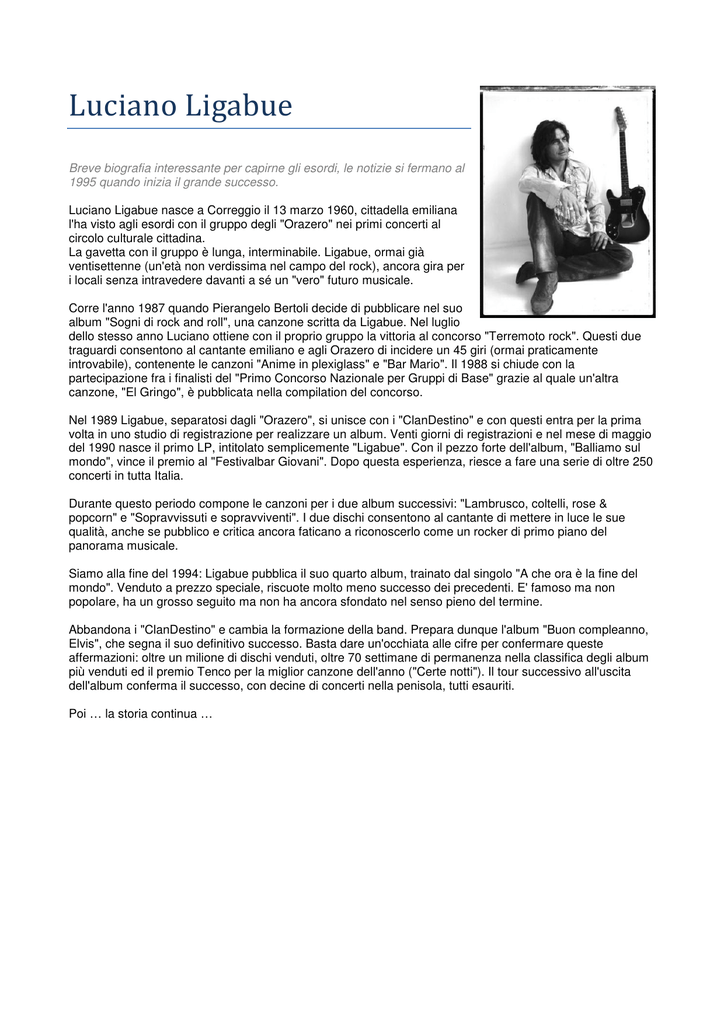 Luciano Ligabue

Breve biografia interessante per capirne gli esordi, le notizie si fermano al 1995 quando inizia il grande successo.

Luciano Ligabue nasce a Correggio il 13 marzo 1960, cittadella emiliana l'ha visto agli esordi con il gruppo degli "Orazero" nei primi concerti al circolo culturale cittadina.
La gavetta con il gruppo è lunga, interminabile. Ligabue, ormai già ventisettenne (un'età non verdissima nel campo del rock), ancora gira per i locali senza intravedere davanti a sé un "vero" futuro musicale.

Corre l'anno 1987 quando Pierangelo Bertoli decide di pubblicare nel suo album "Sogni di rock and roll", una canzone scritta da Ligabue. Nel luglio dello stesso anno Luciano ottiene con il proprio gruppo la vittoria al concorso "Terremoto rock". Questi due traguardi consentono al cantante emiliano e agli Orazero di incidere un 45 giri (ormai praticamente introvabile), contenente le canzoni "Anime in plexiglass" e "Bar Mario". Il 1988 si chiude con la partecipazione fra i finalisti del "Primo Concorso Nazionale per Gruppi di Base" grazie al quale un'altra canzone, "El Gringo", è pubblicata nella compilation del concorso.

Nel 1989 Ligabue, separatosi dagli "Orazero", si unisce con i "ClanDestino" e con questi entra per la prima volta in uno studio di registrazione per realizzare un album. Venti giorni di registrazioni e nel mese di maggio del 1990 nasce il primo LP, intitolato semplicemente "Ligabue". Con il pezzo forte dell'album, "Balliamo sul mondo", vince il premio al "Festivalbar Giovani". Dopo questa esperienza, riesce a fare una serie di oltre 250 concerti in tutta Italia.

Durante questo periodo compone le canzoni per i due album successivi: "Lambrusco, coltelli, rose & popcorn" e "Sopravvissuti e sopravviventi". I due dischi consentono al cantante di mettere in luce le sue qualità, anche se pubblico e critica ancora faticano a riconoscerlo come un rocker di primo piano del panorama musicale.

Siamo alla fine del 1994: Ligabue pubblica il suo quarto album, trainato dal singolo "A che ora è la fine del mondo". Venduto a prezzo speciale, riscuote molto meno successo dei precedenti. E' famoso ma non popolare, ha un grosso seguito ma non ha ancora sfondato nel senso pieno del termine.

Abbandona i "ClanDestino" e cambia la formazione della band. Prepara dunque l'album "Buon compleanno, Elvis", che segna il suo definitivo successo. Basta dare un'occhiata alle cifre per confermare queste affermazioni: oltre un milione di dischi venduti, oltre 70 settimane di permanenza nella classifica degli album più venduti ed il premio Tenco per la miglior canzone dell'anno ("Certe notti"). Il tour successivo all'uscita dell'album conferma il successo, con decine di concerti nella penisola, tutti esauriti.

Poi … la storia continua …